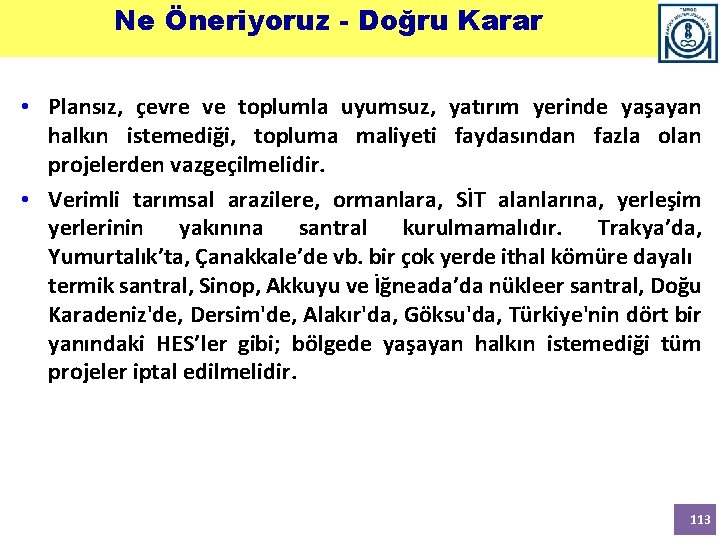 Ne Öneriyoruz - Doğru Karar

• Plansız, çevre ve toplumla uyumsuz, yatırım yerinde yaşayan halkın istemediği, topluma maliyeti faydasından fazla olan projelerden vazgeçilmelidir.

• Verimli tarımsal arazilere, ormanlara, SİT alanlarına, yerleşim yerlerinin yakınına santral kurulmamalıdır. Trakya'da, Yumurtalık'ta, Çanakkale'de vb. bir çok yerde ithal kömüre dayalı termik santral, Sinop, Akkuyu ve İğneada'da nükleer santral, Doğu Karadeniz'de, Dersim'de, Alakır'da, Göksu'da, Türkiye'nin dört bir yanındaki HES'ler gibi; bölgede yaşayan halkın istemediği tüm projeler iptal edilmelidir.

113